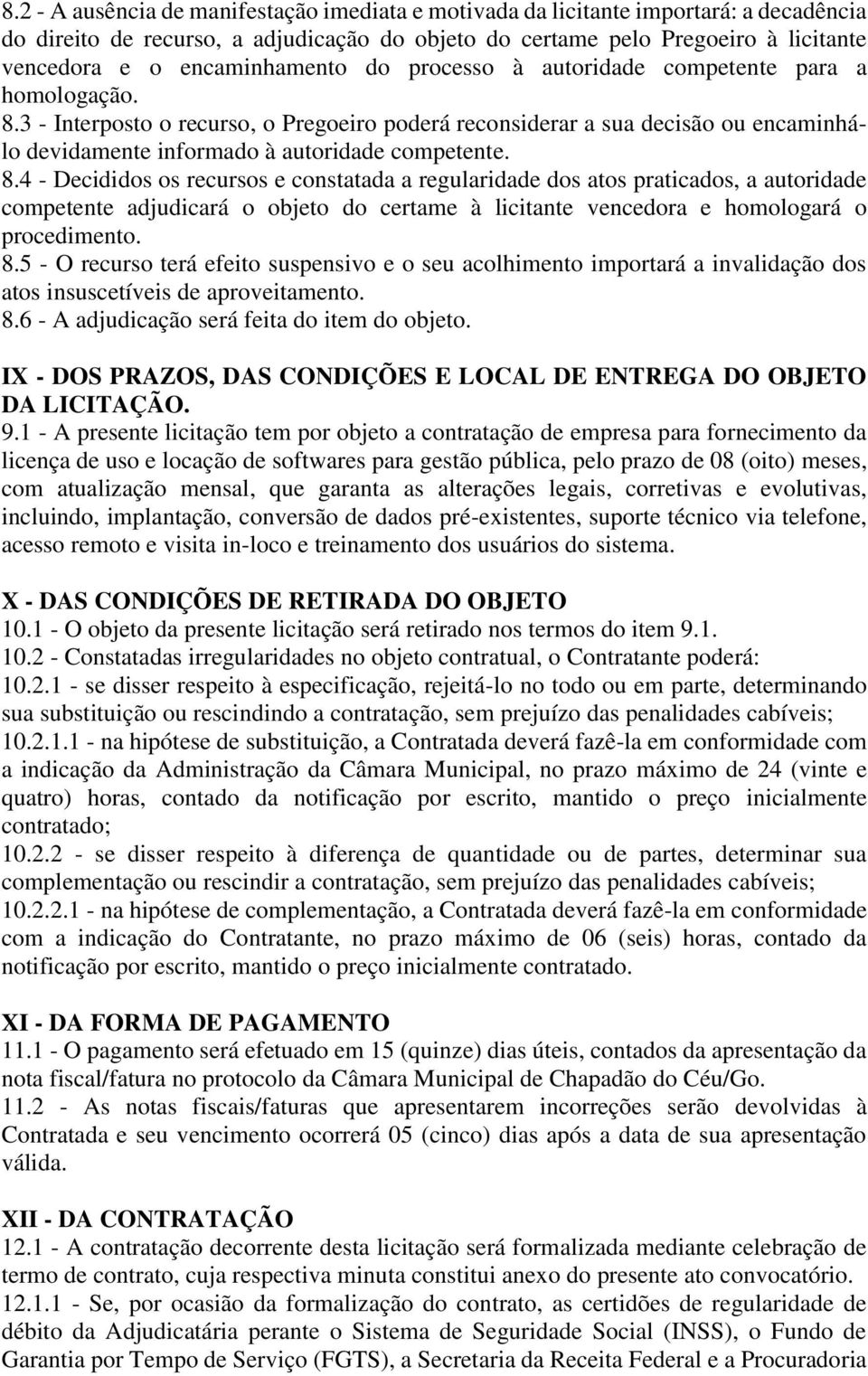 8.2 - A ausência de manifestação imediata e motivada da licitante importará: a decadência do direito de recurso, a adjudicação do objeto do certame pelo Pregoeiro à licitante vencedora e o encaminhamento do processo à autoridade competente para a homologação.
8.3 - Interposto o recurso, o Pregoeiro poderá reconsiderar a sua decisão ou encaminhá-lo devidamente informado à autoridade competente.
8.4 - Decididos os recursos e constatada a regularidade dos atos praticados, a autoridade competente adjudicará o objeto do certame à licitante vencedora e homologará o procedimento.
8.5 - O recurso terá efeito suspensivo e o seu acolhimento importará a invalidação dos atos insuscetíveis de aproveitamento.
8.6 - A adjudicação será feita do item do objeto.

IX - DOS PRAZOS, DAS CONDIÇÕES E LOCAL DE ENTREGA DO OBJETO DA LICITAÇÃO.
9.1 - A presente licitação tem por objeto a contratação de empresa para fornecimento da licença de uso e locação de softwares para gestão pública, pelo prazo de 08 (oito) meses, com atualização mensal, que garanta as alterações legais, corretivas e evolutivas, incluindo, implantação, conversão de dados pré-existentes, suporte técnico via telefone, acesso remoto e visita in-loco e treinamento dos usuários do sistema.

X - DAS CONDIÇÕES DE RETIRADA DO OBJETO
10.1 - O objeto da presente licitação será retirado nos termos do item 9.1.
10.2 - Constatadas irregularidades no objeto contratual, o Contratante poderá:
10.2.1 - se disser respeito à especificação, rejeitá-lo no todo ou em parte, determinando sua substituição ou rescindindo a contratação, sem prejuízo das penalidades cabíveis;
10.2.1.1 - na hipótese de substituição, a Contratada deverá fazê-la em conformidade com a indicação da Administração da Câmara Municipal, no prazo máximo de 24 (vinte e quatro) horas, contado da notificação por escrito, mantido o preço inicialmente contratado;
10.2.2 - se disser respeito à diferença de quantidade ou de partes, determinar sua complementação ou rescindir a contratação, sem prejuízo das penalidades cabíveis;
10.2.2.1 - na hipótese de complementação, a Contratada deverá fazê-la em conformidade com a indicação do Contratante, no prazo máximo de 06 (seis) horas, contado da notificação por escrito, mantido o preço inicialmente contratado.

XI - DA FORMA DE PAGAMENTO
11.1 - O pagamento será efetuado em 15 (quinze) dias úteis, contados da apresentação da nota fiscal/fatura no protocolo da Câmara Municipal de Chapadão do Céu/Go.
11.2 - As notas fiscais/faturas que apresentarem incorreções serão devolvidas à Contratada e seu vencimento ocorrerá 05 (cinco) dias após a data de sua apresentação válida.

XII - DA CONTRATAÇÃO
12.1 - A contratação decorrente desta licitação será formalizada mediante celebração de termo de contrato, cuja respectiva minuta constitui anexo do presente ato convocatório.
12.1.1 - Se, por ocasião da formalização do contrato, as certidões de regularidade de débito da Adjudicatária perante o Sistema de Seguridade Social (INSS), o Fundo de Garantia por Tempo de Serviço (FGTS), a Secretaria da Receita Federal e a Procuradoria